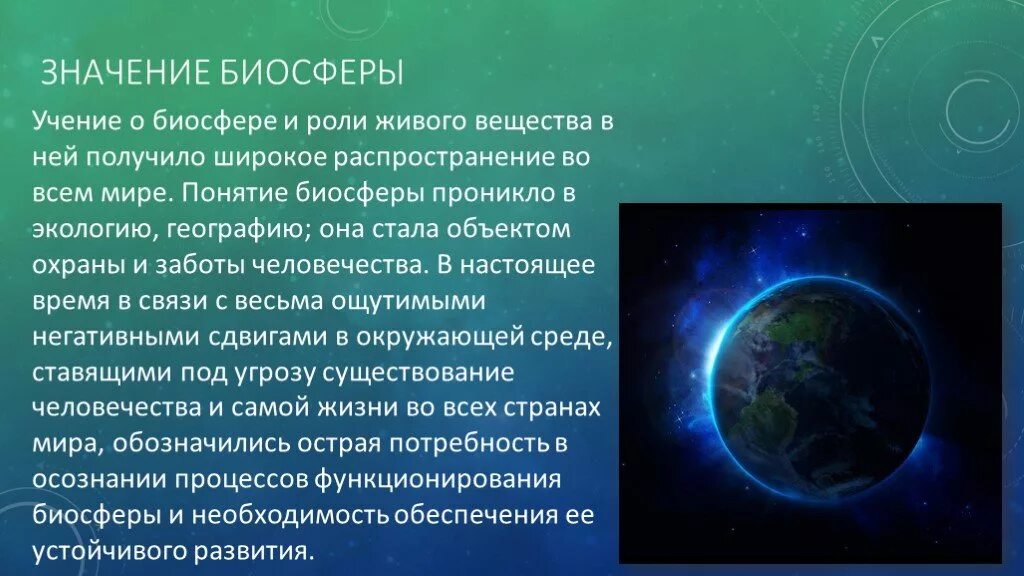 ЗНАЧЕНИЕ БИОСФЕРЫ

Учение о биосфере и роли живого вещества в ней получило широкое распространение во всем мире. Понятие биосферы проникло в экологию, географию; она стала объектом охраны и заботы человечества. В настоящее время в связи с весьма ощутимыми негативными сдвигами в окружающей среде, ставящими под угрозу существование человечества и самой жизни во всех странах мира, обозначились острая потребность в осознании процессов функционирования биосферы и необходимость обеспечения ее устойчивого развития.